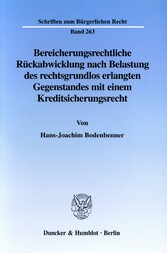 Schriften zum Bürgerlichen Recht

Band 263

Bereicherungsrechtliche Rückabwicklung nach Belastung des rechtsgrundlos erlangten Gegenstandes mit einem Kreditsicherungsrecht

Von

Hans-Joachim Bodenbenner

Duncker & Humblot · Berlin